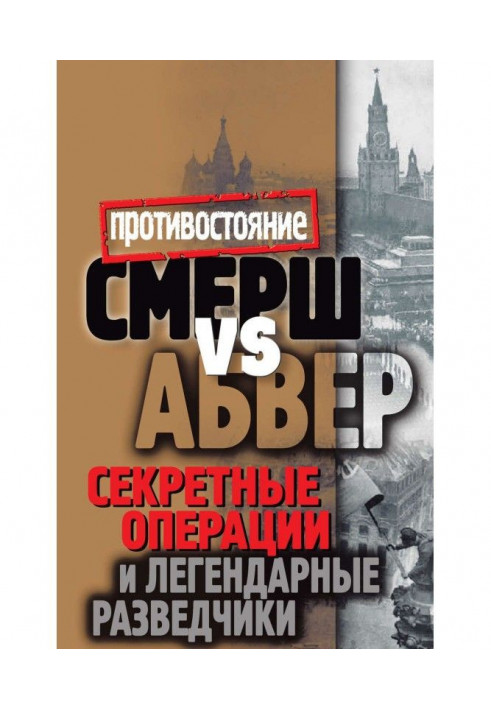 ПРОТИВОСТОЯНИЕ

СМЕРШ
VS
АБВЕР

СЕКРЕТНЫЕ ОПЕРАЦИИ
И ЛЕГЕНДАРНЫЕ РАЗВЕДЧИКИ